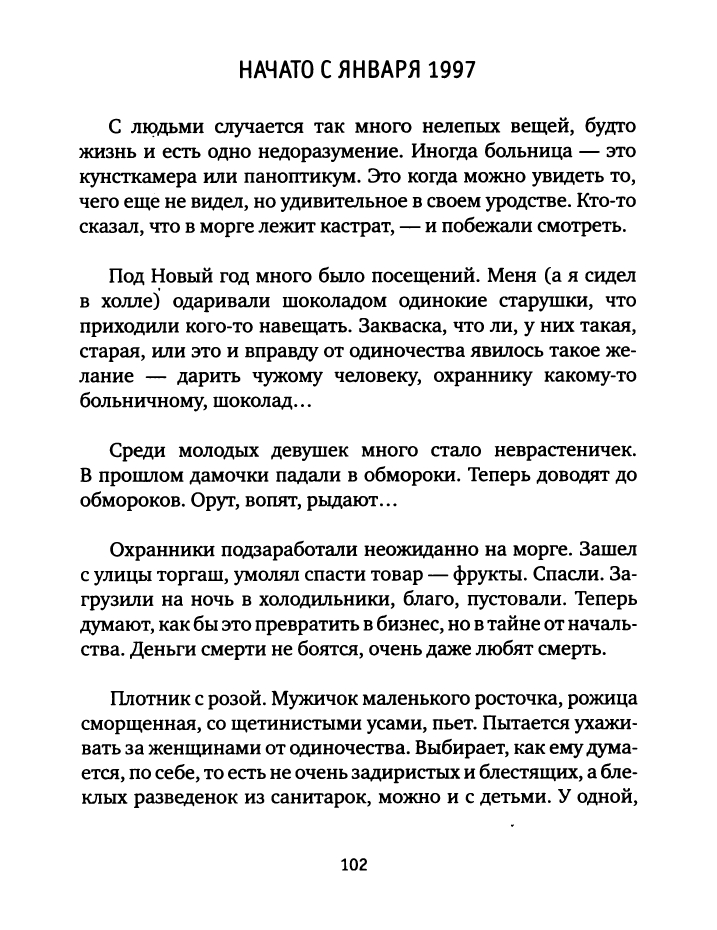 НАЧАТО С ЯНВАРЯ 1997

С людьми случается так много нелепых вещей, будто жизнь и есть одно недоразумение. Иногда больница — это кунсткамера или паноптикум. Это когда можно увидеть то, чего еще не видел, но удивительное в своем уродстве. Кто-то сказал, что в морге лежит кастрат, — и побежали смотреть.

Под Новый год много было посещений. Меня (а я сидел в холле) одаривали шоколадом одинокие старушки, что приходили кого-то навещать. Закваска, что ли, у них такая, старая, или это и вправду от одиночества явилось такое желание — дарить чужому человеку, охраннику какому-то больничному, шоколад…

Среди молодых девушек много стало неврастеничек. В прошлом дамочки падали в обмороки. Теперь доводят до обмороков. Орут, вопят, рыдают…

Охранники подзаработали неожиданно на морге. Зашел с улицы торгаш, умолял спасти товар — фрукты. Спасли. Загрузили на ночь в холодильники, благо, пустовали. Теперь думают, как бы это превратить в бизнес, но в тайне от начальства. Деньги смерти не боятся, очень даже любят смерть.

Плотник с розой. Мужичок маленького росточка, рожица сморщенная, со щетинистыми усами, пьет. Пытается ухаживать за женщинами от одиночества. Выбирает, как ему думается, по себе, то есть не очень задиристых и блестящих, а блеклых разведенок из санитарок, можно и с детьми. У одной,

102